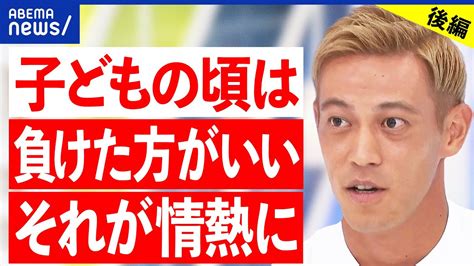 ABEMA
news/

後編

子どもの頃は
負けた方がいい
それが情熱に